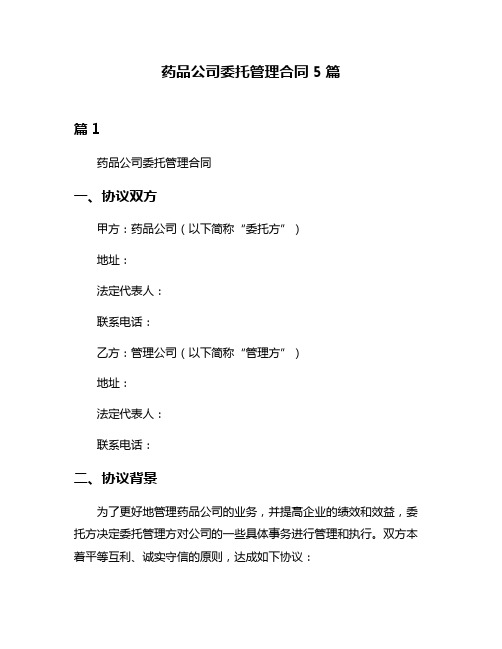 药品公司委托管理合同 5 篇

篇 1

药品公司委托管理合同

一、协议双方

甲方：药品公司（以下简称“委托方”）

地址：

法定代表人：

联系电话：

乙方：管理公司（以下简称“管理方”）

地址：

法定代表人：

联系电话：

二、协议背景

为了更好地管理药品公司的业务，并提高企业的绩效和效益，委托方决定委托管理方对公司的一些具体事务进行管理和执行。双方本着平等互利、诚实守信的原则，达成如下协议：